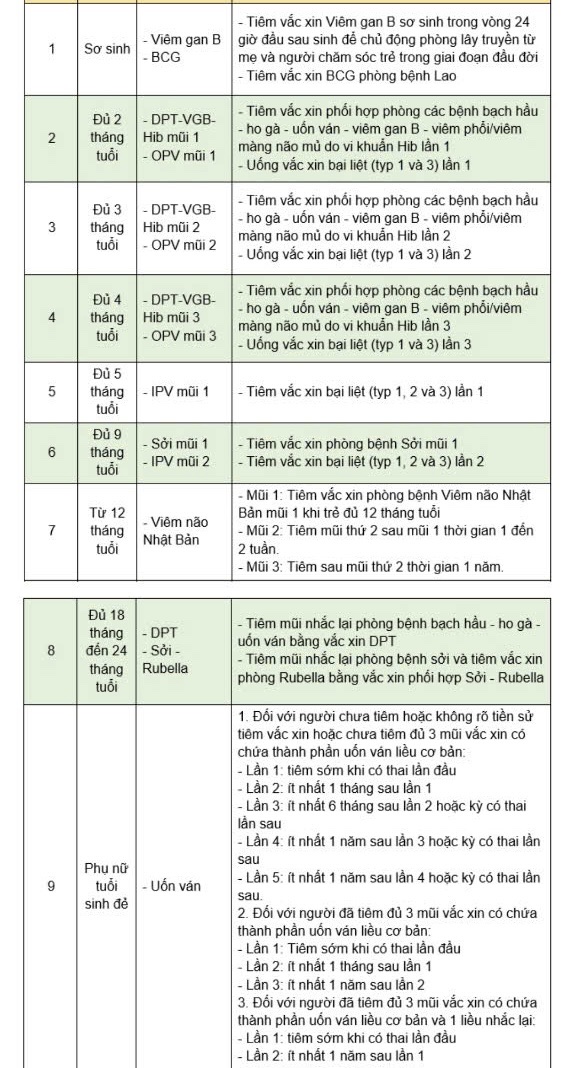 | | | | |
|---|---|---|---|
| 1 | Sơ sinh | - Viêm gan B - BCG | - Tiêm vắc xin Viêm gan B sơ sinh trong vòng 24 giờ đầu sau sinh để chủ động phòng lây truyền từ mẹ và người chăm sóc trẻ trong giai đoạn đầu đời - Tiêm vắc xin BCG phòng bệnh Lao |
| 2 | Đủ 2 tháng tuổi | - DPT-VGB-Hib mũi 1 - OPV mũi 1 | - Tiêm vắc xin phối hợp phòng các bệnh bạch hầu - ho gà - uốn ván - viêm gan B - viêm phổi/viêm màng não mủ do vi khuẩn Hib lần 1 - Uống vắc xin bại liệt (typ 1 và 3) lần 1 |
| 3 | Đủ 3 tháng tuổi | - DPT-VGB-Hib mũi 2 - OPV mũi 2 | - Tiêm vắc xin phối hợp phòng các bệnh bạch hầu - ho gà - uốn ván - viêm gan B - viêm phổi/viêm màng não mủ do vi khuẩn Hib lần 2 - Uống vắc xin bại liệt (typ 1 và 3) lần 2 |
| 4 | Đủ 4 tháng tuổi | - DPT-VGB-Hib mũi 3 - OPV mũi 3 | - Tiêm vắc xin phối hợp phòng các bệnh bạch hầu - ho gà - uốn ván - viêm gan B - viêm phổi/viêm màng não mủ do vi khuẩn Hib lần 3 - Uống vắc xin bại liệt (typ 1 và 3) lần 3 |
| 5 | Đủ 5 tháng tuổi | - IPV mũi 1 | - Tiêm vắc xin bại liệt (typ 1, 2 và 3) lần 1 |
| 6 | Đủ 9 tháng tuổi | - Sởi mũi 1 - IPV mũi 2 | - Tiêm vắc xin phòng bệnh Sởi mũi 1 - Tiêm vắc xin bại liệt (typ 1, 2 và 3) lần 2 |
| 7 | Từ 12 tháng tuổi | - Viêm não Nhật Bản | - Mũi 1: Tiêm vắc xin phòng bệnh Viêm não Nhật Bản mũi 1 khi trẻ đủ 12 tháng tuổi - Mũi 2: Tiêm mũi thứ 2 sau mũi 1 thời gian 1 đến 2 tuần. - Mũi 3: Tiêm sau mũi thứ 2 thời gian 1 năm. |

| | | | |
|---|---|---|---|
| 8 | Đủ 18 tháng đến 24 tháng tuổi | - DPT - Sởi - Rubella | - Tiêm mũi nhắc lại phòng bệnh bạch hầu - ho gà - uốn ván bằng vắc xin DPT - Tiêm mũi nhắc lại phòng bệnh sởi và tiêm vắc xin phòng Rubella bằng vắc xin phối hợp Sởi - Rubella |
| 9 | Phụ nữ tuổi sinh đẻ | - Uốn ván | 1. Đối với người chưa tiêm hoặc không rõ tiền sử tiêm vắc xin hoặc chưa tiêm đủ 3 mũi vắc xin có chứa thành phần uốn ván liều cơ bản: - Lần 1: tiêm sớm khi có thai lần đầu - Lần 2: ít nhất 1 tháng sau lần 1 - Lần 3: ít nhất 6 tháng sau lần 2 hoặc kỳ có thai lần sau - Lần 4: ít nhất 1 năm sau lần 3 hoặc kỳ có thai lần sau - Lần 5: ít nhất 1 năm sau lần 4 hoặc kỳ có thai lần sau. 2. Đối với người đã tiêm đủ 3 mũi vắc xin có chứa thành phần uốn ván liều cơ bản: - Lần 1: Tiêm sớm khi có thai lần đầu - Lần 2: ít nhất 1 tháng sau lần 1 - Lần 3: ít nhất 1 năm sau lần 2 3. Đối với người đã tiêm đủ 3 mũi vắc xin có chứa thành phần uốn ván liều cơ bản và 1 liều nhắc lại: - Lần 1: tiêm sớm khi có thai lần đầu - Lần 2: ít nhất 1 năm sau lần 1 |